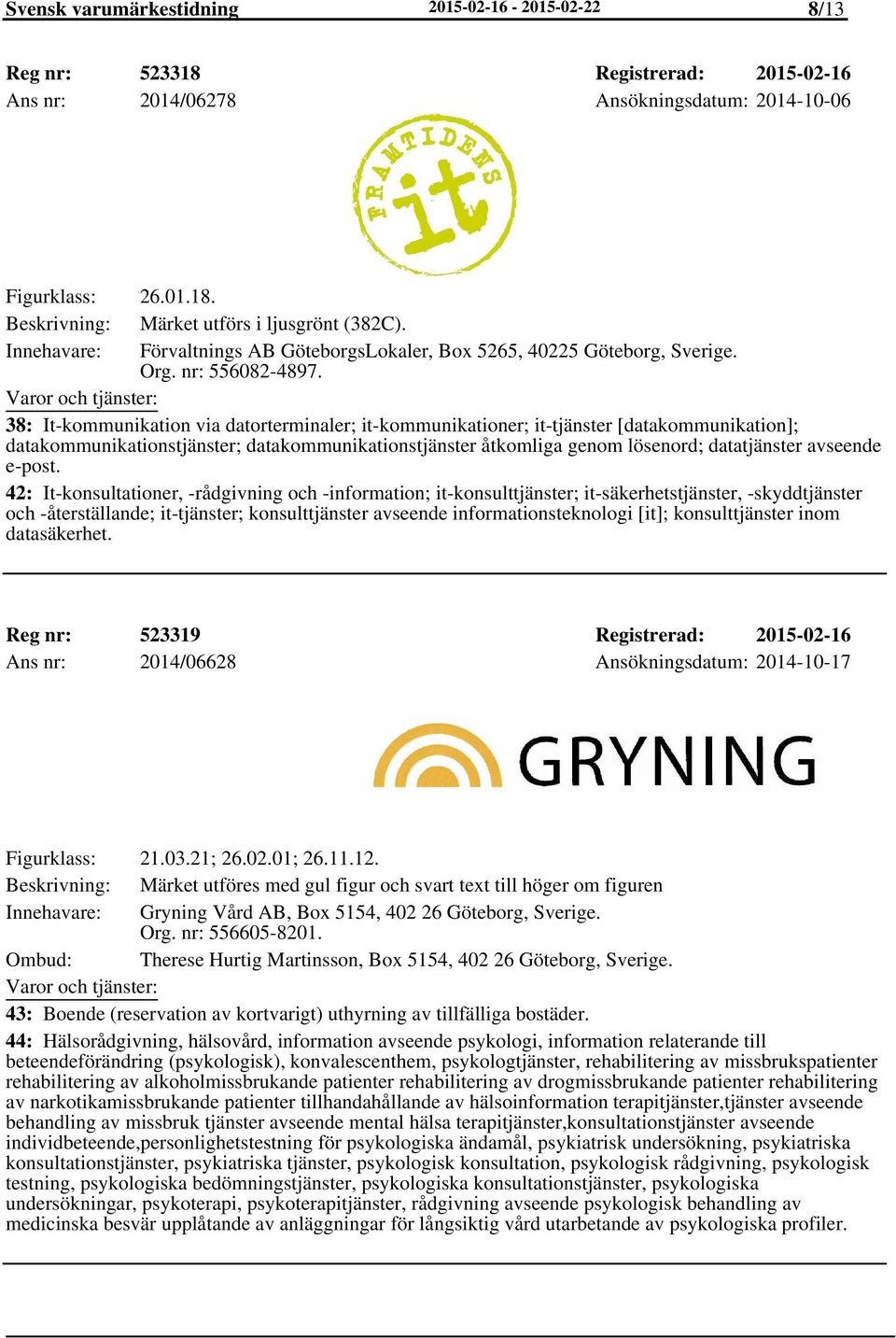 Svensk varumärkestidning 2015-02-16 - 2015-02-22 8/13

Reg nr: 523318 Registrerad: 2015-02-16
Ans nr: 2014/06278 Ansökningsdatum: 2014-10-06

FRAMTIDENS it

Figurklass: 26.01.18.
Beskrivning: Märket utförs i ljusgrönt (382C).
Innehavare: Förvaltnings AB GöteborgsLokaler, Box 5265, 40225 Göteborg, Sverige. Org. nr: 556082-4897.
Varor och tjänster:
38: It-kommunikation via datorterminaler; it-kommunikationer; it-tjänster [datakommunikation]; datakommunikationstjänster; datakommunikationstjänster åtkomliga genom lösenord; datatjänster avseende e-post.
42: It-konsultationer, -rådgivning och -information; it-konsulttjänster; it-säkerhetstjänster, -skyddtjänster och -återställande; it-tjänster; konsulttjänster avseende informationsteknologi [it]; konsulttjänster inom datasäkerhet.

Reg nr: 523319 Registrerad: 2015-02-16
Ans nr: 2014/06628 Ansökningsdatum: 2014-10-17

GRYNING

Figurklass: 21.03.21; 26.02.01; 26.11.12.
Beskrivning: Märket utföres med gul figur och svart text till höger om figuren
Innehavare: Gryning Vård AB, Box 5154, 402 26 Göteborg, Sverige. Org. nr: 556605-8201.
Ombud: Therese Hurtig Martinsson, Box 5154, 402 26 Göteborg, Sverige.
Varor och tjänster:
43: Boende (reservation av kortvarigt) uthyrning av tillfälliga bostäder.
44: Hälsorådgivning, hälsovård, information avseende psykologi, information relaterande till beteendeförändring (psykologisk), konvalescenthem, psykologtjänster, rehabilitering av missbrukspatienter rehabilitering av alkoholmissbrukande patienter rehabilitering av drogmissbrukande patienter rehabilitering av narkotikamissbrukande patienter tillhandahållande av hälsoinformation terapitjänster,tjänster avseende behandling av missbruk tjänster avseende mental hälsa terapitjänster,konsultationstjänster avseende individbeteende,personlighetstestning för psykologiska ändamål, psykiatrisk undersökning, psykiatriska konsultationstjänster, psykiatriska tjänster, psykologisk konsultation, psykologisk rådgivning, psykologisk testning, psykologiska bedömningstjänster, psykologiska konsultationstjänster, psykologiska undersökningar, psykoterapi, psykoterapitjänster, rådgivning avseende psykologisk behandling av medicinska besvär upplåtande av anläggningar för långsiktig vård utarbetande av psykologiska profiler.